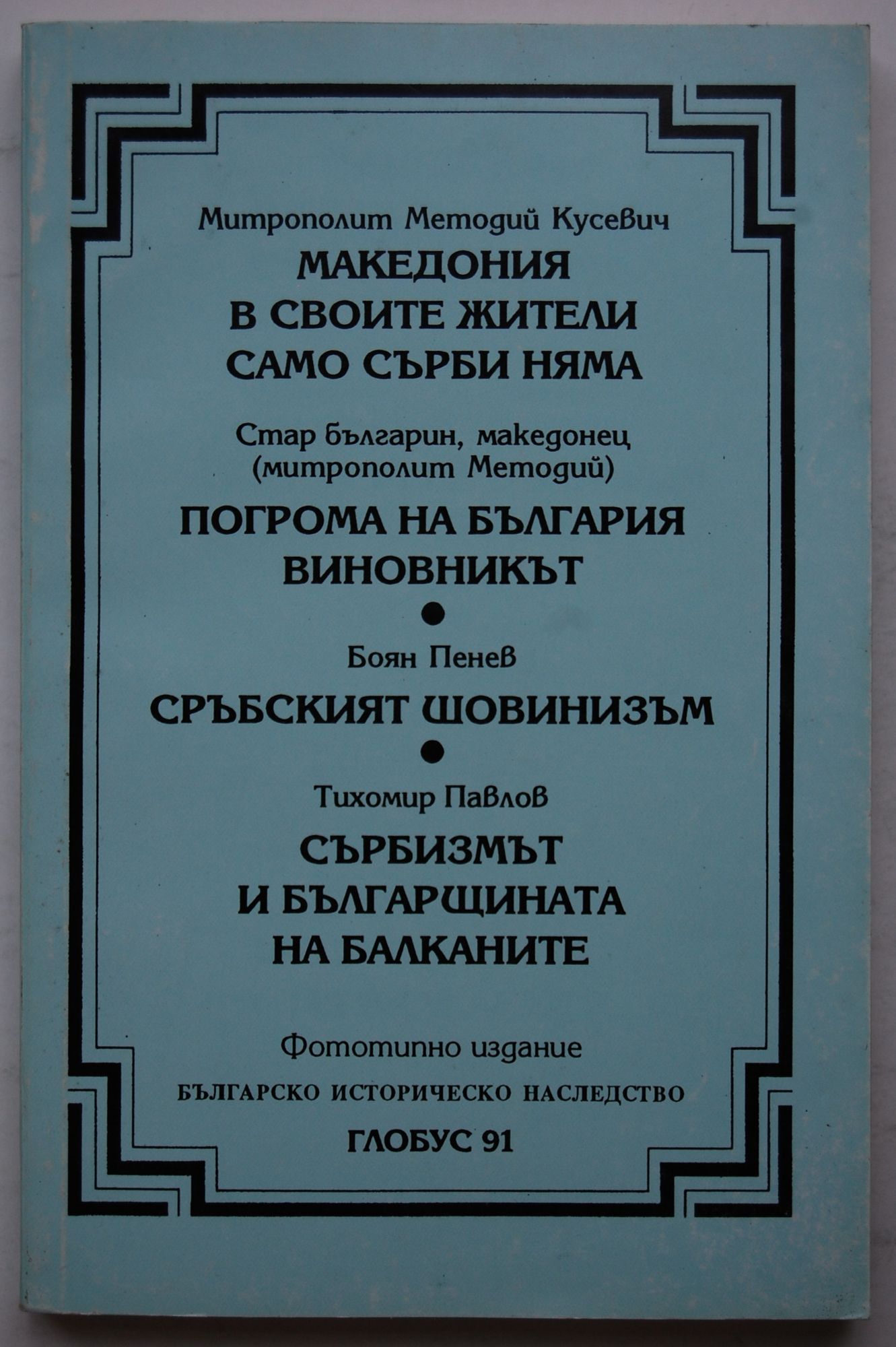 Митрополит Методий Кусевич

МАКЕДОНИЯ
В СВОИТЕ ЖИТЕЛИ
САМО СЪРБИ НЯМА

Стар българин, македонец
(митрополит Методий)

ПОГРОМА НА БЪЛГАРИЯ
ВИНОВНИКЪТ

•

Боян Пенев

СРЪБСКИЯТ ШОВИНИЗЪМ

•

Тихомир Павлов

СЪРБИЗМЪТ
И БЪЛГАРЩИНАТА
НА БАЛКАНИТЕ

Фототипно издание

БЪЛГАРСКО ИСТОРИЧЕСКО НАСЛЕДСТВО

ГЛОБУС 91